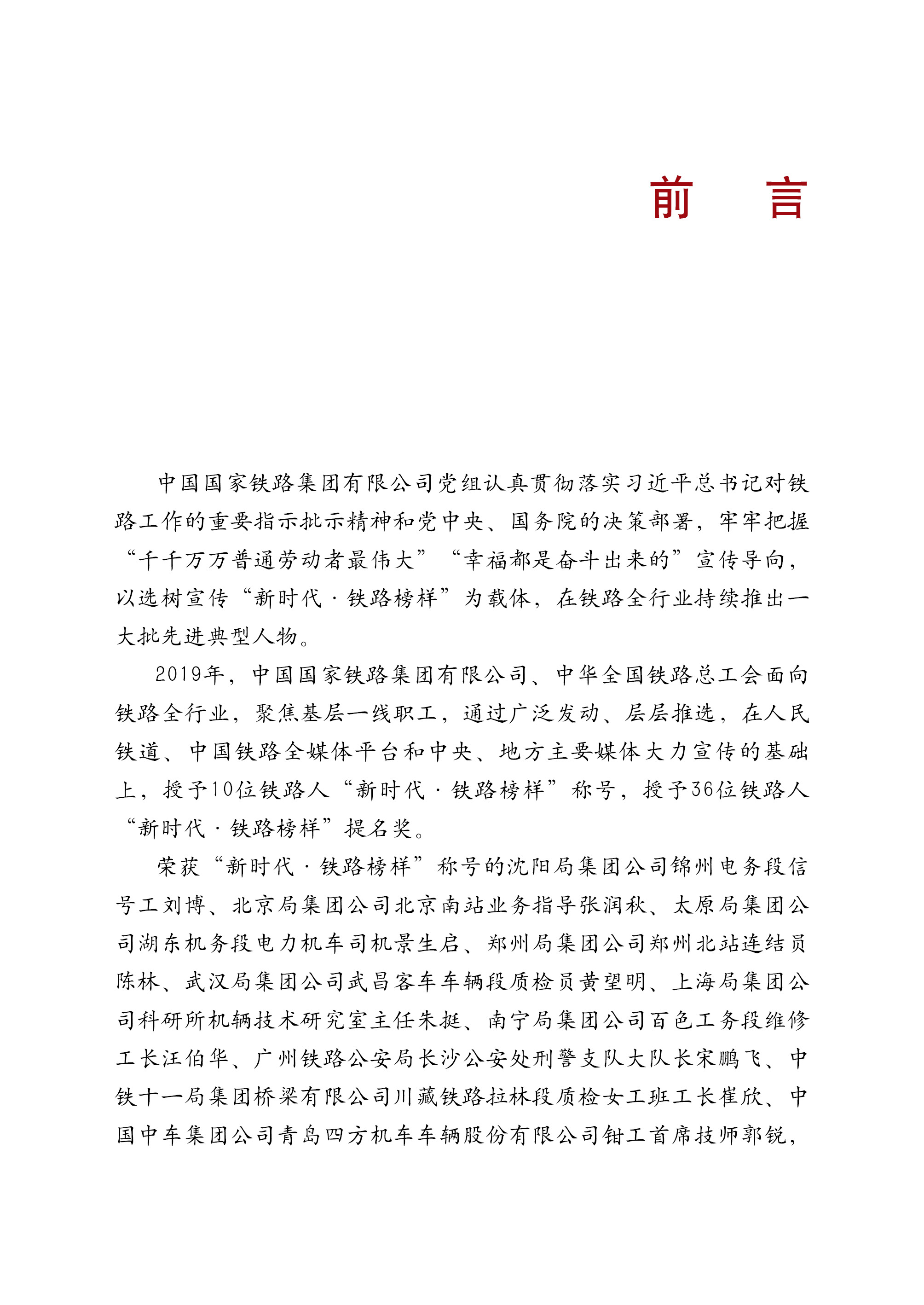 前　言

中国国家铁路集团有限公司党组认真贯彻落实习近平总书记对铁路工作的重要指示批示精神和党中央、国务院的决策部署，牢牢把握“千千万万普通劳动者最伟大”“幸福都是奋斗出来的”宣传导向，以选树宣传“新时代·铁路榜样”为载体，在铁路全行业持续推出一大批先进典型人物。

2019年，中国国家铁路集团有限公司、中华全国铁路总工会面向铁路全行业，聚焦基层一线职工，通过广泛发动、层层推选，在人民铁道、中国铁路全媒体平台和中央、地方主要媒体大力宣传的基础上，授予10位铁路人“新时代·铁路榜样”称号，授予36位铁路人“新时代·铁路榜样”提名奖。

荣获“新时代·铁路榜样”称号的沈阳局集团公司锦州电务段信号工刘博、北京局集团公司北京南站业务指导张润秋、太原局集团公司湖东机务段电力机车司机景生启、郑州局集团公司郑州北站连结员陈林、武汉局集团公司武昌客车车辆段质检员黄望明、上海局集团公司科研所机辆技术研究室主任朱挺、南宁局集团公司百色工务段维修工长汪伯华、广州铁路公安局长沙公安处刑警支队大队长宋鹏飞、中铁十一局集团桥梁有限公司川藏铁路拉林段质检女工班工长崔欣、中国中车集团公司青岛四方机车车辆股份有限公司钳工首席技师郭锐，